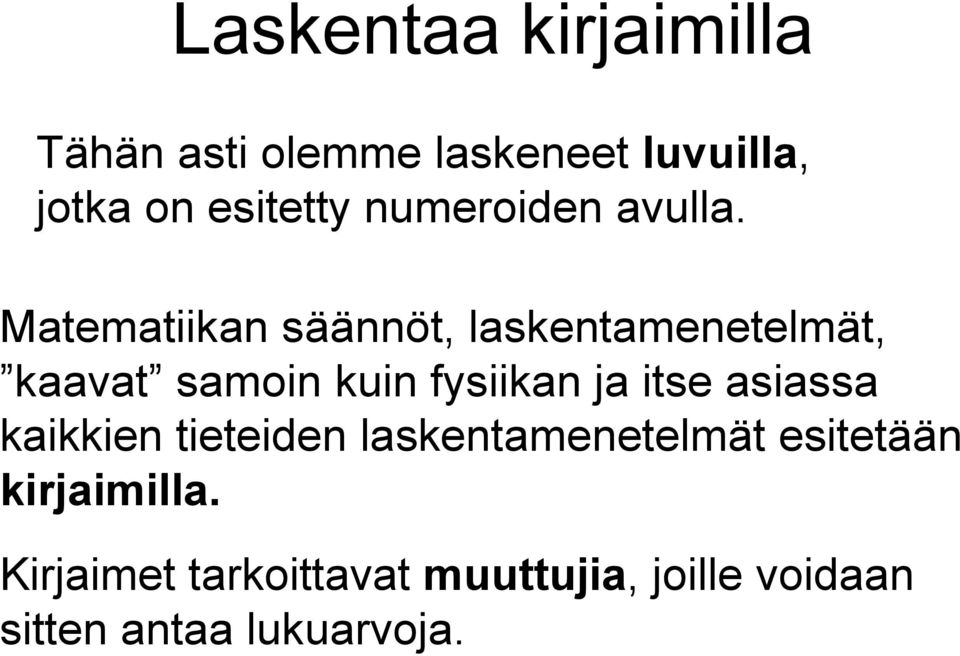 Laskentaa kirjaimilla

Tähän asti olemme laskeneet luvuilla, jotka on esitetty numeroiden avulla.

Matematiikan säännöt, laskentamenetelmät, ”kaavat” samoin kuin fysiikan ja itse asiassa kaikkien tieteiden laskentamenetelmät esitetään kirjaimilla.

Kirjaimet tarkoittavat muuttujia, joille voidaan sitten antaa lukuarvoja.